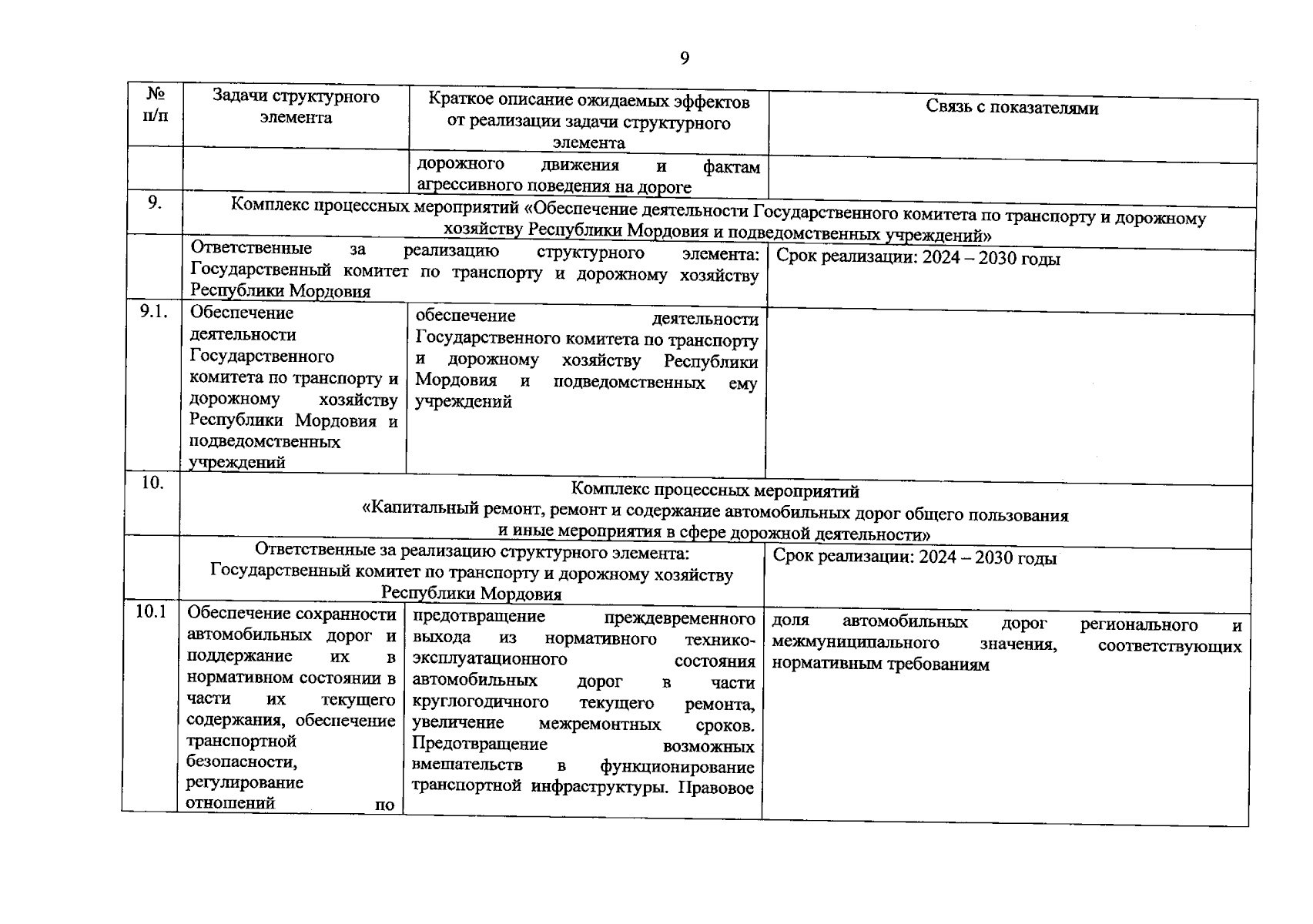 9

| № п/п | Задачи структурного элемента | Краткое описание ожидаемых эффектов от реализации задачи структурного элемента | Связь с показателями |
|---|---|---|---|
| | | дорожного движения и фактам агрессивного поведения на дороге | |
| 9. | Комплекс процессных мероприятий «Обеспечение деятельности Государственного комитета по транспорту и дорожному хозяйству Республики Мордовия и подведомственных учреждений» | | |
| | Ответственные за реализацию структурного элемента: Государственный комитет по транспорту и дорожному хозяйству Республики Мордовия | | Срок реализации: 2024 – 2030 годы |
| 9.1. | Обеспечение деятельности Государственного комитета по транспорту и дорожному хозяйству Республики Мордовия и подведомственных учреждений | обеспечение деятельности Государственного комитета по транспорту и дорожному хозяйству Республики Мордовия и подведомственных ему учреждений | |
| 10. | Комплекс процессных мероприятий «Капитальный ремонт, ремонт и содержание автомобильных дорог общего пользования и иные мероприятия в сфере дорожной деятельности» | | |
| | Ответственные за реализацию структурного элемента: Государственный комитет по транспорту и дорожному хозяйству Республики Мордовия | | Срок реализации: 2024 – 2030 годы |
| 10.1 | Обеспечение сохранности автомобильных дорог и поддержание их в нормативном состоянии в части их текущего содержания, обеспечение транспортной безопасности, регулирование отношений по | предотвращение преждевременного выхода из нормативного технико-эксплуатационного состояния автомобильных дорог в части круглогодичного текущего ремонта, увеличение межремонтных сроков. Предотвращение возможных вмешательств в функционирование транспортной инфраструктуры. Правовое | доля автомобильных дорог регионального и межмуниципального значения, соответствующих нормативным требованиям |